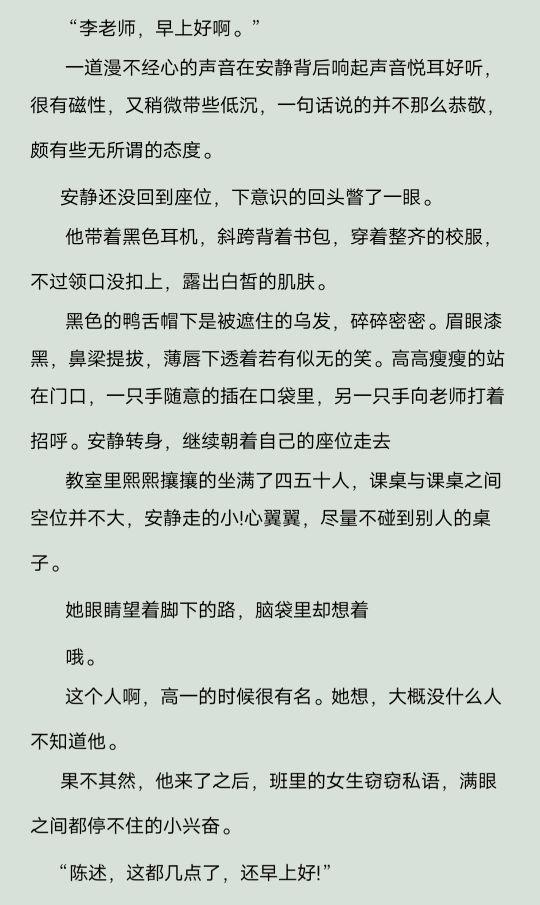 “李老师，早上好啊。”

一道漫不经心的声音在安静背后响起声音悦耳好听，很有磁性，又稍微带些低沉，一句话说的并不那么恭敬，颇有些无所谓的态度。

安静还没回到座位，下意识的回头瞥了一眼。

他带着黑色耳机，斜跨背着书包，穿着整齐的校服，不过领口没扣上，露出白皙的肌肤。

黑色的鸭舌帽下是被遮住的乌发，碎碎密密。眉眼漆黑，鼻梁提拔，薄唇下透着若有似无的笑。高高瘦瘦的站在门口，一只手随意的插在口袋里，另一只手向老师打着招呼。安静转身，继续朝着自己的座位走去

教室里熙熙攘攘的坐满了四五十人，课桌与课桌之间空位并不大，安静走的小!心翼翼，尽量不碰到别人的桌子。

她眼睛望着脚下的路，脑袋里却想着

哦。

这个人啊，高一的时候很有名。她想，大概没什么人不知道他。

果不其然，他来了之后，班里的女生窃窃私语，满眼之间都停不住的小兴奋。

“陈述，这都几点了，还早上好!”